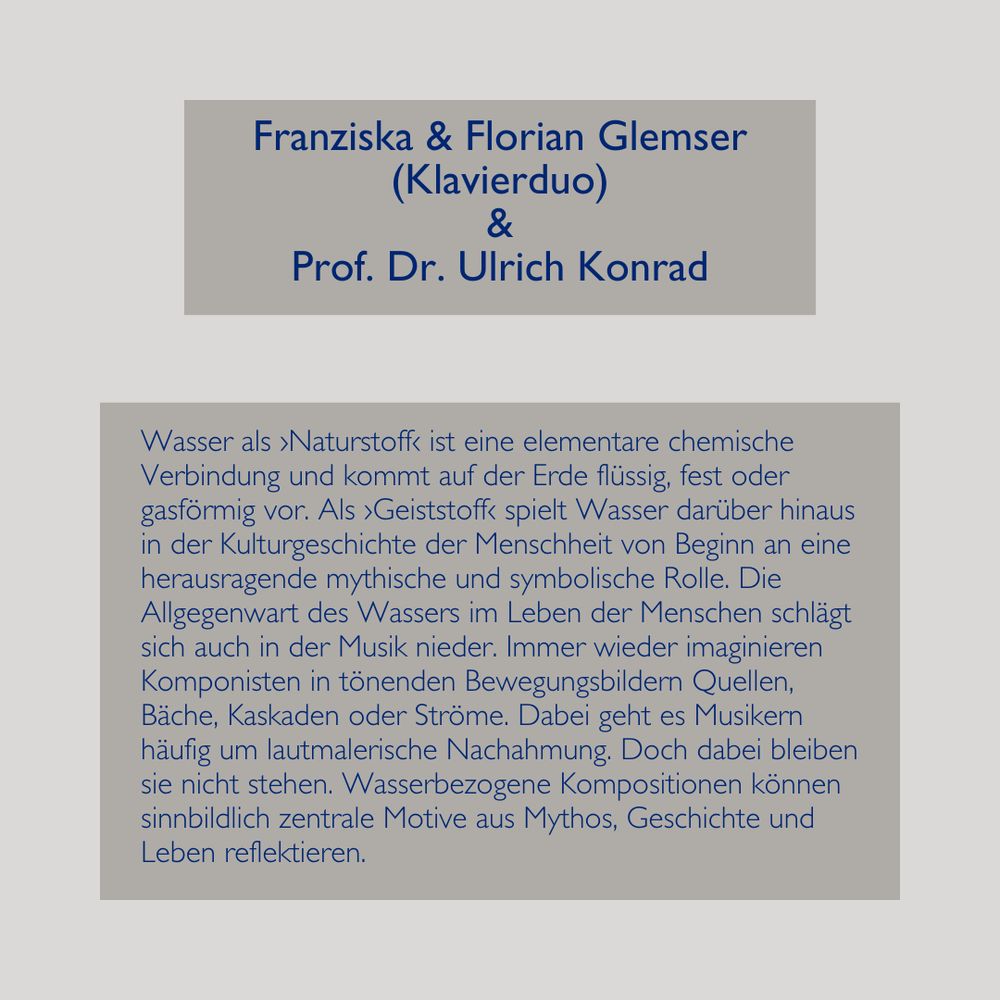 Franziska & Florian Glemser
(Klavierduo)
&
Prof. Dr. Ulrich Konrad

Wasser als ›Naturstoff‹ ist eine elementare chemische Verbindung und kommt auf der Erde flüssig, fest oder gasförmig vor. Als ›Geiststoff‹ spielt Wasser darüber hinaus in der Kulturgeschichte der Menschheit von Beginn an eine herausragende mythische und symbolische Rolle. Die Allgegenwart des Wassers im Leben der Menschen schlägt sich auch in der Musik nieder. Immer wieder imaginieren Komponisten in tönenden Bewegungsbildern Quellen, Bäche, Kaskaden oder Ströme. Dabei geht es Musikern häufig um lautmalerische Nachahmung. Doch dabei bleiben sie nicht stehen. Wasserbezogene Kompositionen können sinnbildlich zentrale Motive aus Mythos, Geschichte und Leben reflektieren.